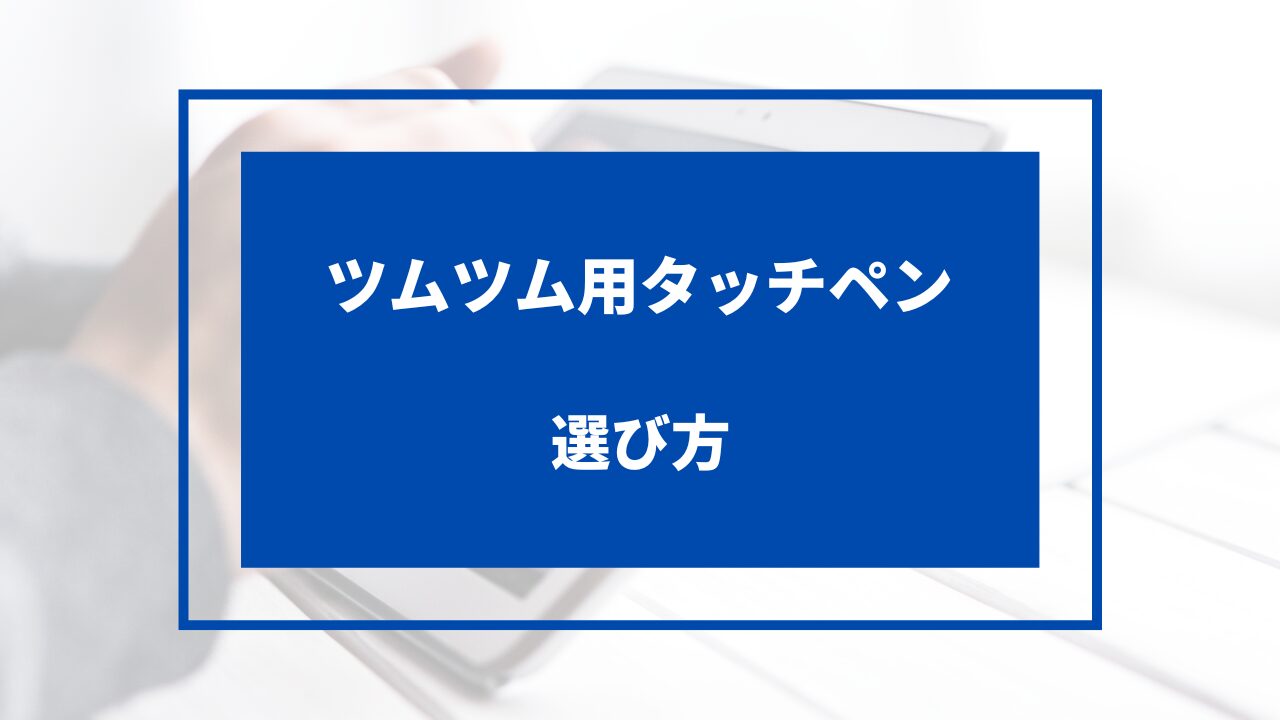 ツムツム用タッチペン

選び方